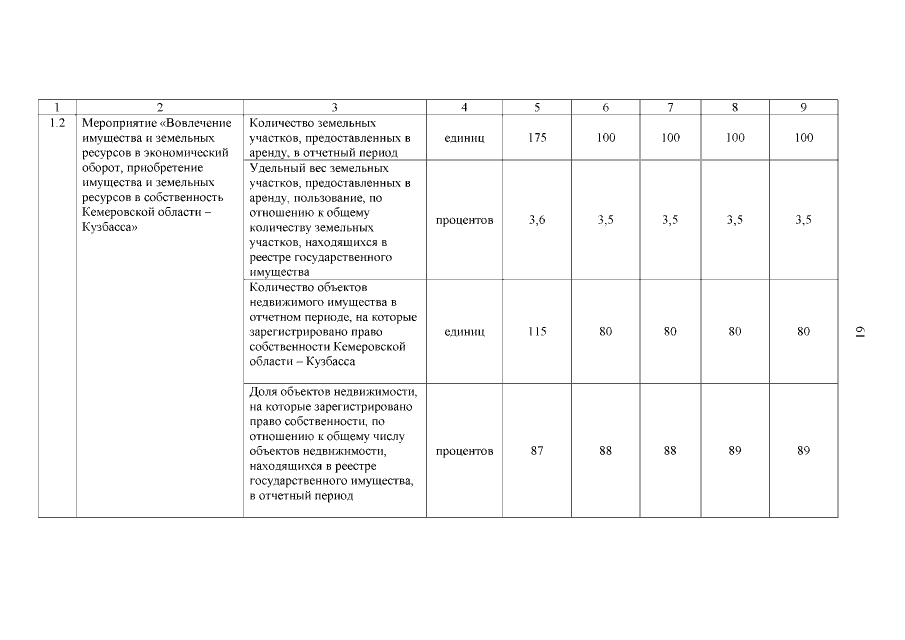 | 1 | 2 | 3 | 4 | 5 | 6 | 7 | 8 | 9 |
|---|---|---|---|---|---|---|---|---|
| 1.2 | Мероприятие «Вовлечение имущества и земельных ресурсов в экономический оборот, приобретение имущества и земельных ресурсов в собственность Кемеровской области – Кузбасса» | Количество земельных участков, предоставленных в аренду, в отчетный период | единиц | 175 | 100 | 100 | 100 | 100 |
| | | Удельный вес земельных участков, предоставленных в аренду, пользование, по отношению к общему количеству земельных участков, находящихся в реестре государственного имущества | процентов | 3,6 | 3,5 | 3,5 | 3,5 | 3,5 |
| | | Количество объектов недвижимого имущества в отчетном периоде, на которые зарегистрировано право собственности Кемеровской области – Кузбасса | единиц | 115 | 80 | 80 | 80 | 80 |
| | | Доля объектов недвижимости, на которые зарегистрировано право собственности, по отношению к общему числу объектов недвижимости, находящихся в реестре государственного имущества, в отчетный период | процентов | 87 | 88 | 88 | 89 | 89 |

19